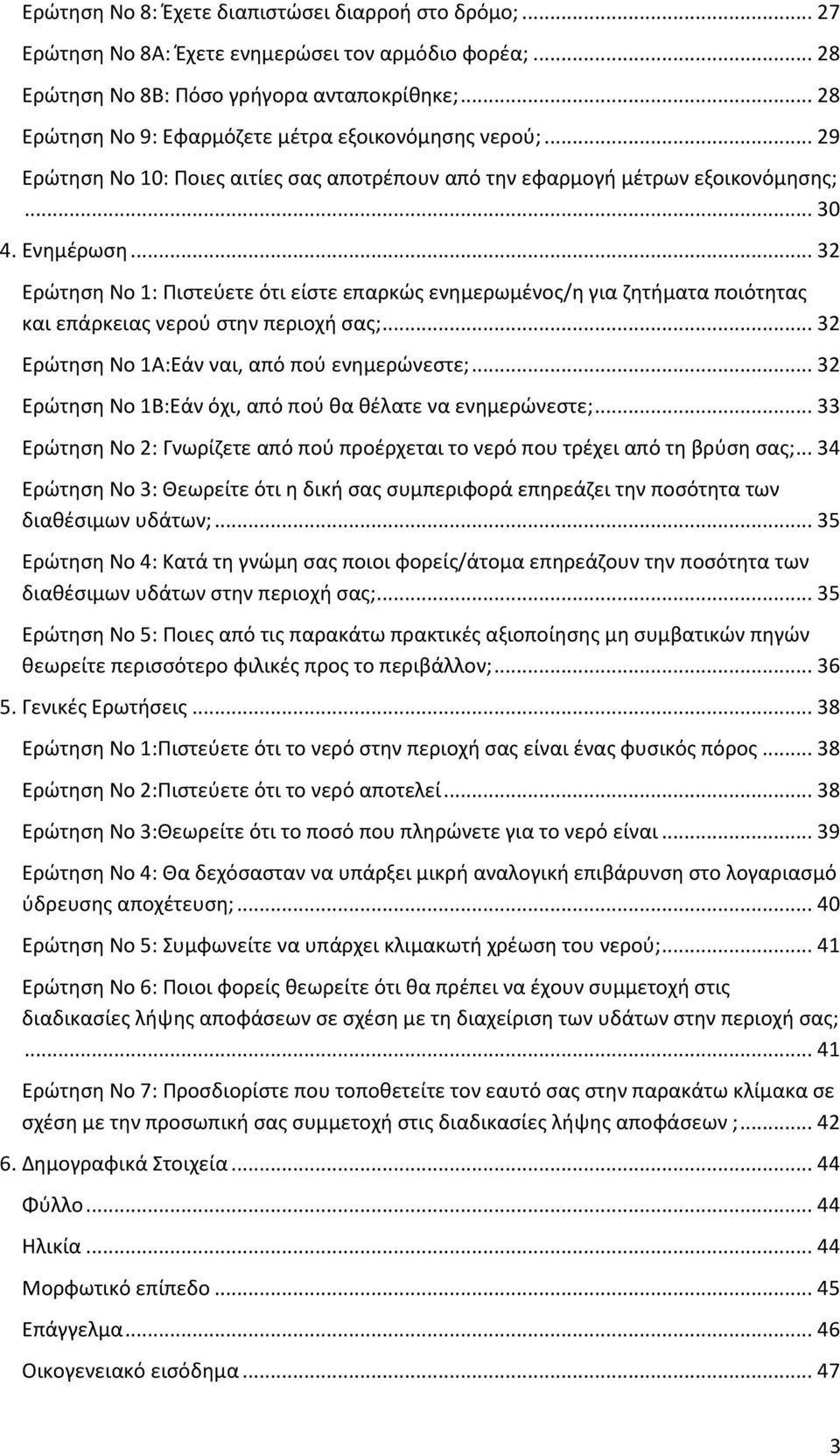 Ερώτηση Νο 8: Έχετε διαπιστώσει διαρροή στο δρόμο; ... 27
Ερώτηση Νο 8Α: Έχετε ενημερώσει τον αρμόδιο φορέα; ... 28
Ερώτηση Νο 8Β: Πόσο γρήγορα ανταποκρίθηκε; ... 28
Ερώτηση Νο 9: Εφαρμόζετε μέτρα εξοικονόμησης νερού; ... 29
Ερώτηση Νο 10: Ποιες αιτίες σας αποτρέπουν από την εφαρμογή μέτρων εξοικονόμησης; ... 30
4. Ενημέρωση ... 32
Ερώτηση Νο 1: Πιστεύετε ότι είστε επαρκώς ενημερωμένος/η για ζητήματα ποιότητας και επάρκειας νερού στην περιοχή σας; ... 32
Ερώτηση Νο 1Α:Εάν ναι, από πού ενημερώνεστε; ... 32
Ερώτηση Νο 1Β:Εάν όχι, από πού θα θέλατε να ενημερώνεστε; ... 33
Ερώτηση Νο 2: Γνωρίζετε από πού προέρχεται το νερό που τρέχει από τη βρύση σας; ... 34
Ερώτηση Νο 3: Θεωρείτε ότι η δική σας συμπεριφορά επηρεάζει την ποσότητα των διαθέσιμων υδάτων; ... 35
Ερώτηση Νο 4: Κατά τη γνώμη σας ποιοι φορείς/άτομα επηρεάζουν την ποσότητα των διαθέσιμων υδάτων στην περιοχή σας; ... 35
Ερώτηση Νο 5: Ποιες από τις παρακάτω πρακτικές αξιοποίησης μη συμβατικών πηγών θεωρείτε περισσότερο φιλικές προς το περιβάλλον; ... 36
5. Γενικές Ερωτήσεις ... 38
Ερώτηση Νο 1:Πιστεύετε ότι το νερό στην περιοχή σας είναι ένας φυσικός πόρος ... 38
Ερώτηση Νο 2:Πιστεύετε ότι το νερό αποτελεί ... 38
Ερώτηση Νο 3:Θεωρείτε ότι το ποσό που πληρώνετε για το νερό είναι ... 39
Ερώτηση Νο 4: Θα δεχόσασταν να υπάρξει μικρή αναλογική επιβάρυνση στο λογαριασμό ύδρευσης αποχέτευση; ... 40
Ερώτηση Νο 5: Συμφωνείτε να υπάρχει κλιμακωτή χρέωση του νερού; ... 41
Ερώτηση Νο 6: Ποιοι φορείς θεωρείτε ότι θα πρέπει να έχουν συμμετοχή στις διαδικασίες λήψης αποφάσεων σε σχέση με τη διαχείριση των υδάτων στην περιοχή σας; ... 41
Ερώτηση Νο 7: Προσδιορίστε που τοποθετείτε τον εαυτό σας στην παρακάτω κλίμακα σε σχέση με την προσωπική σας συμμετοχή στις διαδικασίες λήψης αποφάσεων ; ... 42
6. Δημογραφικά Στοιχεία ... 44
Φύλλο ... 44
Ηλικία ... 44
Μορφωτικό επίπεδο ... 45
Επάγγελμα ... 46
Οικογενειακό εισόδημα ... 47

3